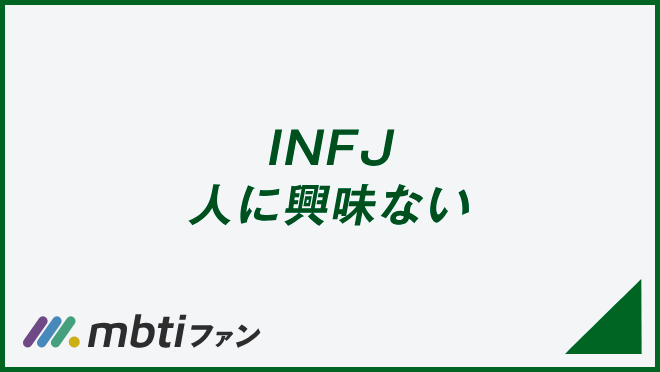 INFJ
人に興味ない

mbtiファン